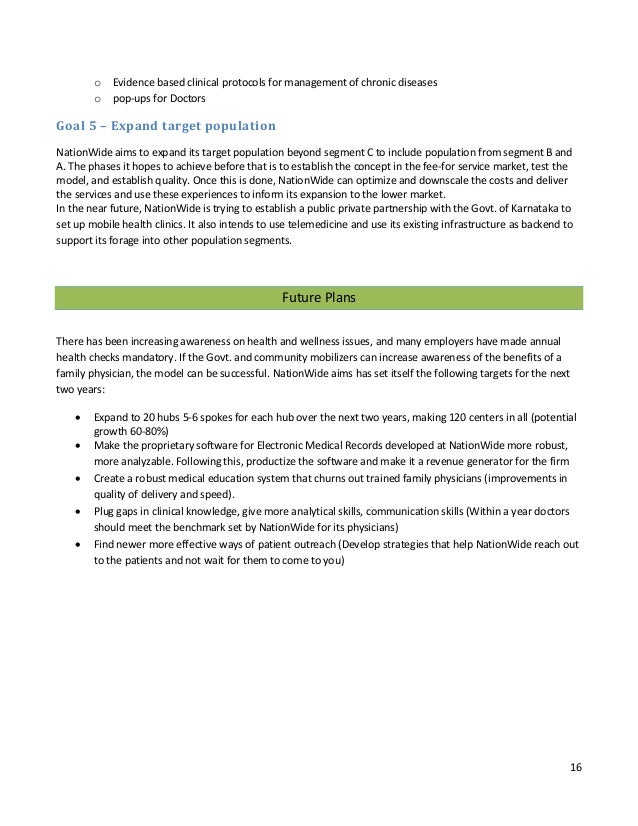 o Evidence based clinical protocols for management of chronic diseases
o pop-ups for Doctors

Goal 5 – Expand target population

NationWide aims to expand its target population beyond segment C to include population from segment B and A. The phases it hopes to achieve before that is to establish the concept in the fee-for service market, test the model, and establish quality. Once this is done, NationWide can optimize and downscale the costs and deliver the services and use these experiences to inform its expansion to the lower market.
In the near future, NationWide is trying to establish a public private partnership with the Govt. of Karnataka to set up mobile health clinics. It also intends to use telemedicine and use its existing infrastructure as backend to support its forage into other population segments.

Future Plans

There has been increasing awareness on health and wellness issues, and many employers have made annual health checks mandatory. If the Govt. and community mobilizers can increase awareness of the benefits of a family physician, the model can be successful. NationWide aims has set itself the following targets for the next two years:

• Expand to 20 hubs 5-6 spokes for each hub over the next two years, making 120 centers in all (potential growth 60-80%)
• Make the proprietary software for Electronic Medical Records developed at NationWide more robust, more analyzable. Following this, productize the software and make it a revenue generator for the firm
• Create a robust medical education system that churns out trained family physicians (improvements in quality of delivery and speed).
• Plug gaps in clinical knowledge, give more analytical skills, communication skills (Within a year doctors should meet the benchmark set by NationWide for its physicians)
• Find newer more effective ways of patient outreach (Develop strategies that help NationWide reach out to the patients and not wait for them to come to you)

16